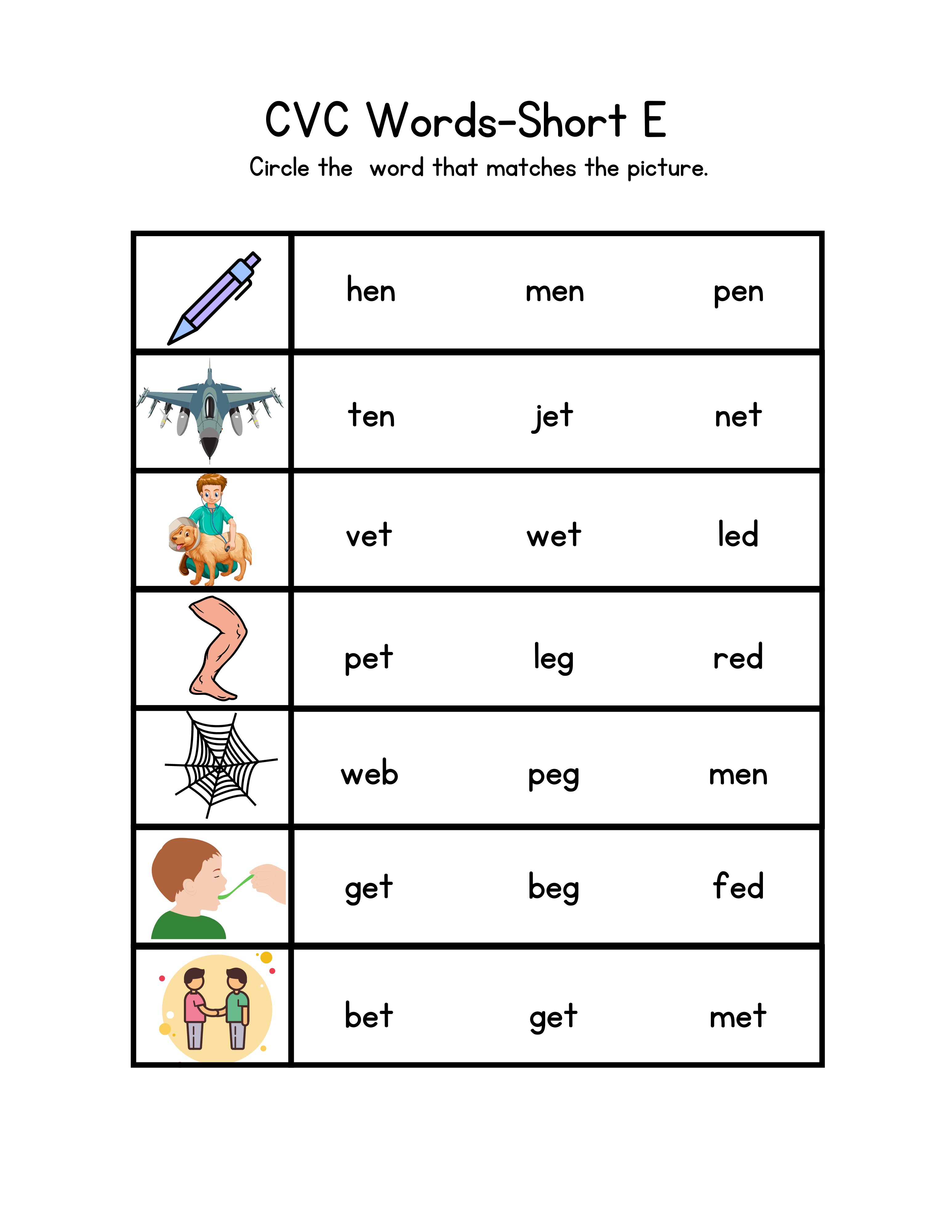 CVC Words-Short E

Circle the word that matches the picture.

| | | | |
|---|---|---|---|
| | hen | men | pen |
| | ten | jet | net |
| | vet | wet | led |
| | pet | leg | red |
| | web | peg | men |
| | get | beg | fed |
| | bet | get | met |